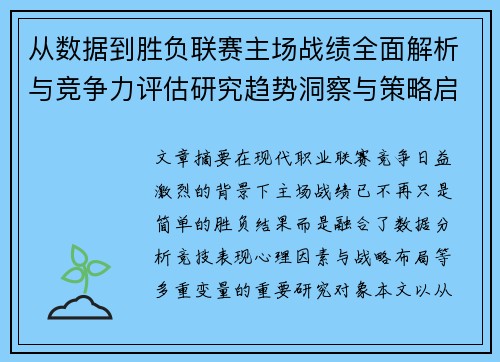 从数据到胜负联赛主场战绩全面解析与竞争力评估研究趋势洞察与策略启

文章摘要在现代职业联赛竞争日益激烈的背景下主场战绩已不再只是简单的胜负结果而是融合了数据分析竞技表现心理因素与战略布局等多重变量的重要研究对象本文以从